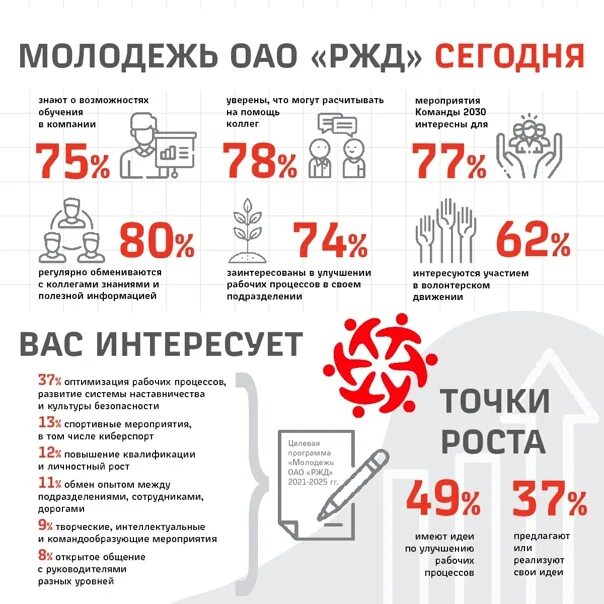 МОЛОДЕЖЬ ОАО «РЖД» СЕГОДНЯ

знают о возможностях обучения в компании
75%

уверены, что могут расчитывать на помощь коллег
78%

мероприятия Команды 2030 интересны для
77%

80%
регулярно обмениваются с коллегами знаниями и полезной информацией

74%
заинтересованы в улучшении рабочих процессов в своем подразделении

62%
интересуются участием в волонтерском движении

ВАС ИНТЕРЕСУЕТ

37% оптимизация рабочих процессов, развитие системы наставничества и культуры безопасности

13% спортивные мероприятия, в том числе киберспорт

12% повышение квалификации и личностный рост

11% обмен опытом между подразделениями, сотрудниками, дорогами

9% творческие, интеллектуальные и командообразующие мероприятия

8% открытое общение с руководителями разных уровней

Целевая программа «Молодежь ОАО «РЖД» 2021-2025 гг.

ТОЧКИ РОСТА

49%
имеют идеи по улучшению рабочих процессов

37%
предлагают или реализуют свои идеи